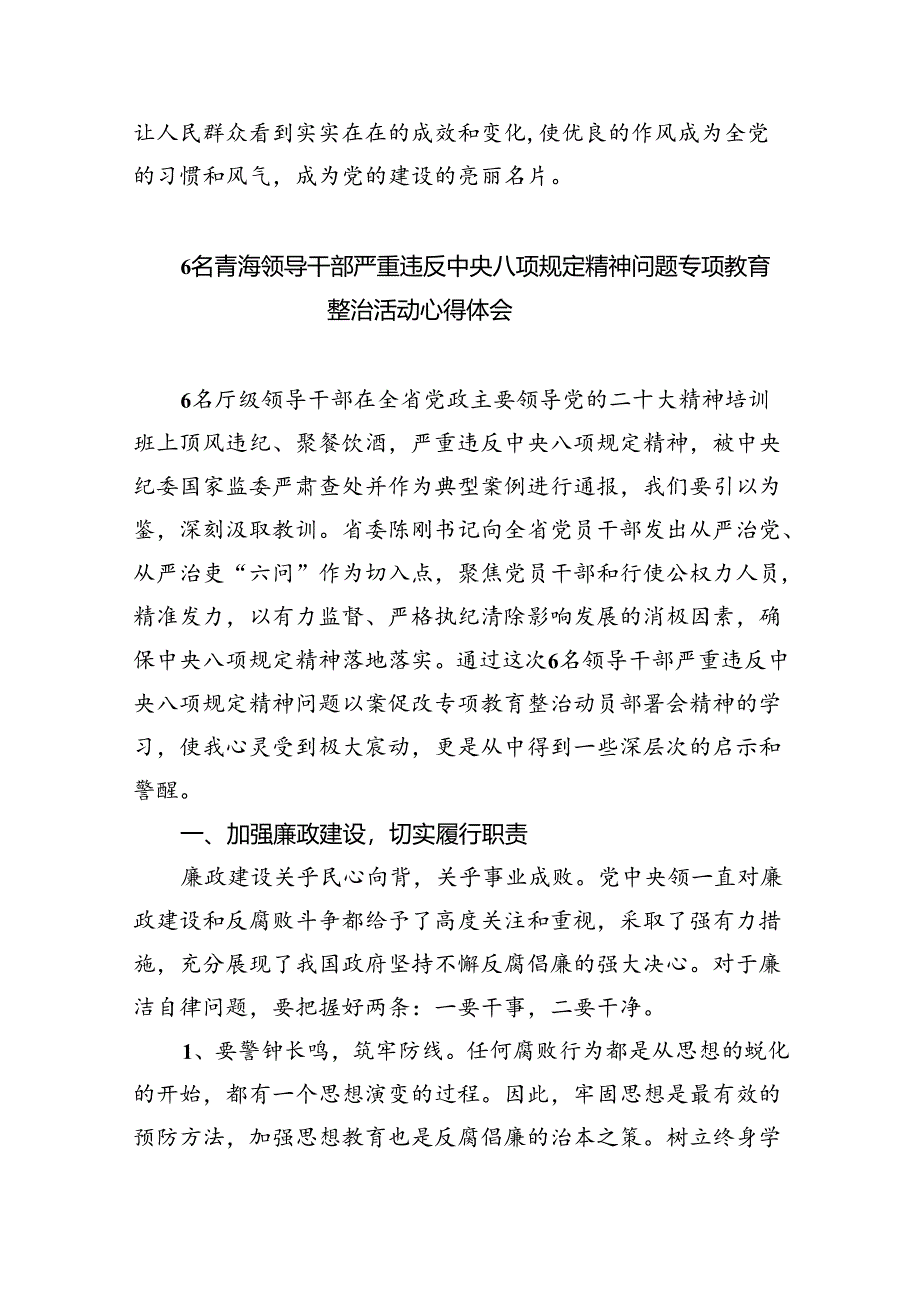 让人民群众看到实实在在的成效和变化，使优良的作风成为全党的习惯和风气，成为党的建设的亮丽名片。

6名青海领导干部严重违反中央八项规定精神问题专项教育整治活动心得体会

6名厅级领导干部在全省党政主要领导党的二十大精神培训班上顶风违纪、聚餐饮酒，严重违反中央八项规定精神，被中央纪委国家监委严肃查处并作为典型案例进行通报，我们要引以为鉴，深刻汲取教训。省委陈刚书记向全省党员干部发出从严治党、从严治吏“六问”作为切入点，聚焦党员干部和行使公权力人员，精准发力，以有力监督、严格执纪清除影响发展的消极因素，确保中央八项规定精神落地落实。通过这次6名领导干部严重违反中央八项规定精神问题以案促改专项教育整治动员部署会精神的学习，使我心灵受到极大震动，更是从中得到一些深层次的启示和警醒。

一、加强廉政建设，切实履行职责

廉政建设关乎民心向背，关乎事业成败。党中央领一直对廉政建设和反腐败斗争都给予了高度关注和重视，采取了强有力措施，充分展现了我国政府坚持不懈反腐倡廉的强大决心。对于廉洁自律问题，要把握好两条：一要干事，二要干净。

1、要警钟长鸣，筑牢防线。任何腐败行为都是从思想的蜕化的开始，都有一个思想演变的过程。因此，牢固思想是最有效的预防方法，加强思想教育也是反腐倡廉的治本之策。树立终身学